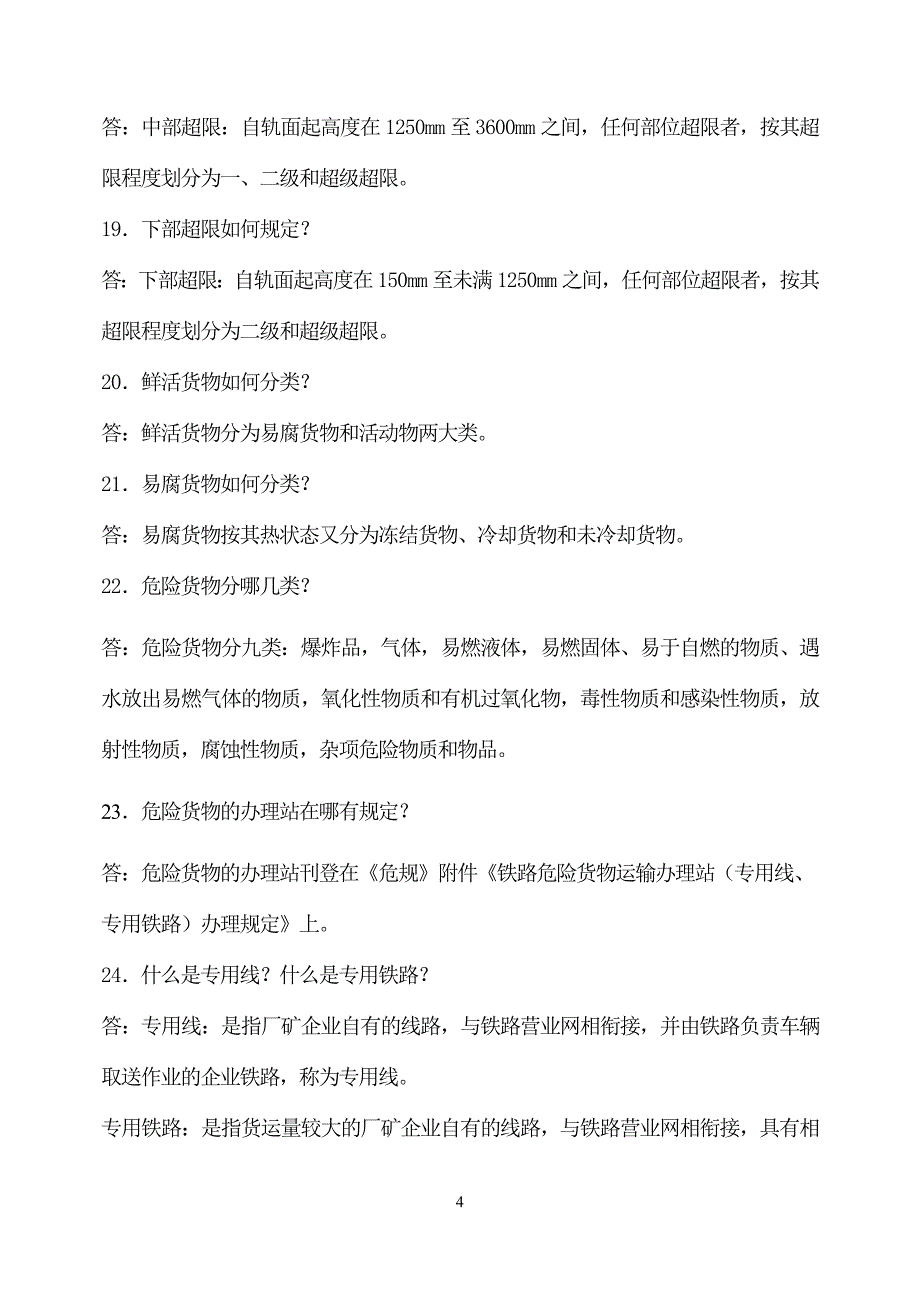 答：中部超限：自轨面起高度在 1250mm 至 3600mm 之间，任何部位超限者，按其超限程度划分为一、二级和超级超限。

19．下部超限如何规定？

答：下部超限：自轨面起高度在 150mm 至未满 1250mm 之间，任何部位超限者，按其超限程度划分为二级和超级超限。

20．鲜活货物如何分类？

答：鲜活货物分为易腐货物和活动物两大类。

21．易腐货物如何分类？

答：易腐货物按其热状态又分为冻结货物、冷却货物和未冷却货物。

22．危险货物分哪几类？

答：危险货物分九类：爆炸品，气体，易燃液体，易燃固体、易于自燃的物质、遇水放出易燃气体的物质，氧化性物质和有机过氧化物，毒性物质和感染性物质，放射性物质，腐蚀性物质，杂项危险物质和物品。

23．危险货物的办理站在哪有规定？

答：危险货物的办理站刊登在《危规》附件《铁路危险货物运输办理站（专用线、专用铁路）办理规定》上。

24．什么是专用线？什么是专用铁路？

答：专用线：是指厂矿企业自有的线路，与铁路营业网相衔接，并由铁路负责车辆取送作业的企业铁路，称为专用线。

专用铁路：是指货运量较大的厂矿企业自有的线路，与铁路营业网相衔接，具有相

4